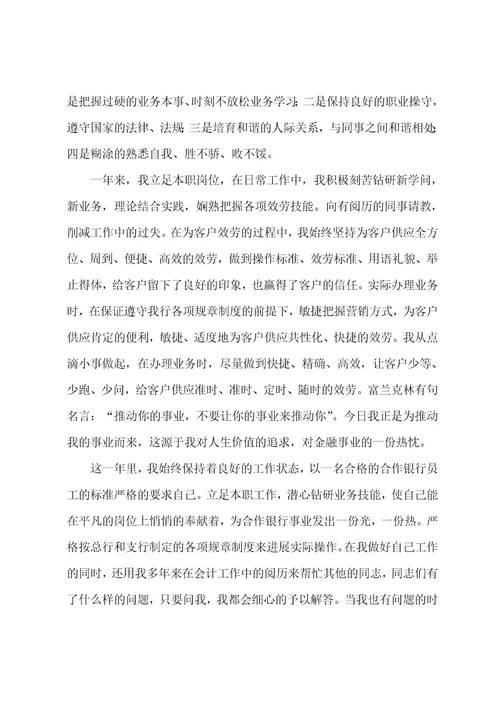 是把握过硬的业务本事、时刻不放松业务学习；二是保持良好的职业操守，遵守国家的法律、法规；三是培育和谐的人际关系，与同事之间和谐相处；四是糊涂的熟悉自我、胜不骄、败不馁。

一年来，我立足本职岗位，在日常工作中，我积极刻苦钻研新学问，新业务，理论结合实践，娴熟把握各项效劳技能。向有阅历的同事请教，削减工作中的过失。在为客户效劳的过程中，我始终坚持为客户供应全方位、周到、便捷、高效的效劳，做到操作标准、效劳标准、用语礼貌、举止得体，给客户留下了良好的印象，也赢得了客户的信任。实际办理业务时，在保证遵守我行各项规章制度的前提下，敏捷把握营销方式，为客户供应肯定的便利，敏捷、适度地为客户供应共性化、快捷的效劳。我从点滴小事做起，在办理业务时，尽量做到快捷、精确、高效，让客户少等、少跑、少问，给客户供应准时、准时、定时、随时的效劳。富兰克林有句名言：“推动你的事业，不要让你的事业来推动你”。今日我正是为推动我的事业而来，这源于我对人生价值的追求，对金融事业的一份热忱。

这一年里，我始终保持着良好的工作状态，以一名合格的合作银行员工的标准严格的要求自己。立足本职工作，潜心钻研业务技能，使自己能在平凡的岗位上悄悄的奉献着，为合作银行事业发出一份光，一份热。严格按总行和支行制定的各项规章制度来进展实际操作。在我做好自己工作的同时，还用我多年来在会计工作中的阅历来帮忙其他的同志，同志们有了什么样的问题，只要问我，我都会细心的予以解答。当我也有问题的时